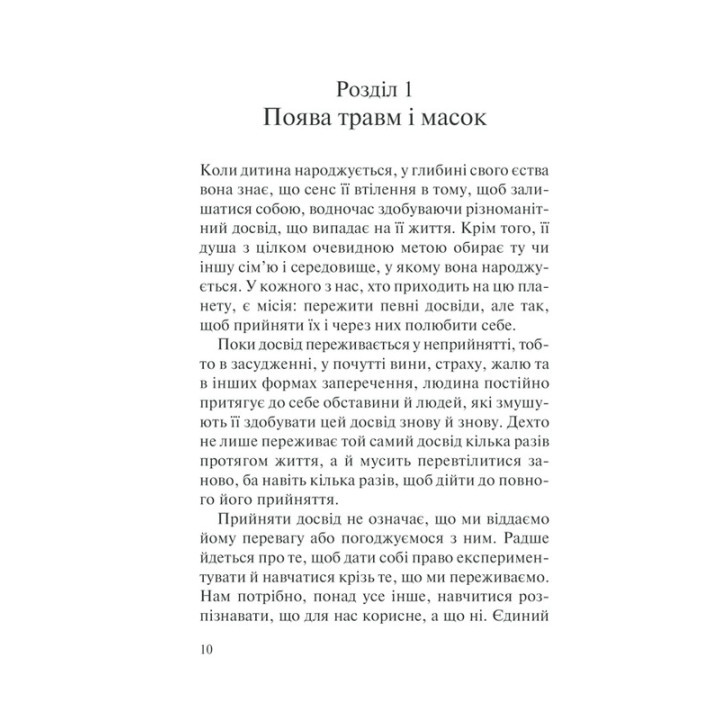 Розділ 1
Поява травм і масок

Коли дитина народжується, у глибині свого єства вона знає, що сенс її втілення в тому, щоб залишатися собою, водночас здобуваючи різноманітний досвід, що випадає на її життя. Крім того, її душа з цілком очевидною метою обирає ту чи іншу сім'ю і середовище, у якому вона народжується. У кожного з нас, хто приходить на цю планету, є місія: пережити певні досвіди, але так, щоб прийняти їх і через них полюбити себе.

Поки досвід переживається у неприйнятті, тобто в засудженні, у почутті вини, страху, жалю та в інших формах заперечення, людина постійно притягує до себе обставини й людей, які змушують її здобувати цей досвід знову й знову. Дехто не лише переживає той самий досвід кілька разів протягом життя, а й мусить перевтілитися заново, ба навіть кілька разів, щоб дійти до повного його прийняття.

Прийняти досвід не означає, що ми віддаємо йому перевагу або погоджуємося з ним. Радше йдеться про те, щоб дати собі право експериментувати й навчатися крізь те, що ми переживаємо. Нам потрібно, понад усе інше, навчитися розпізнавати, що для нас корисне, а що ні. Єдиний

10